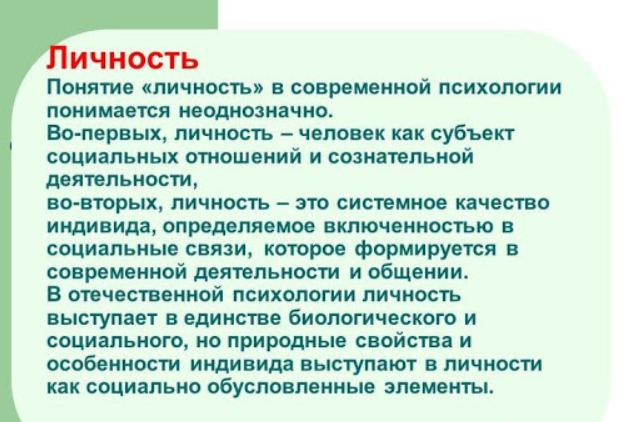 Личность

Понятие «личность» в современной психологии понимается неоднозначно.
Во-первых, личность – человек как субъект социальных отношений и сознательной деятельности,
во-вторых, личность – это системное качество индивида, определяемое включенностью в социальные связи, которое формируется в современной деятельности и общении.
В отечественной психологии личность выступает в единстве биологического и социального, но природные свойства и особенности индивида выступают в личности как социально обусловленные элементы.